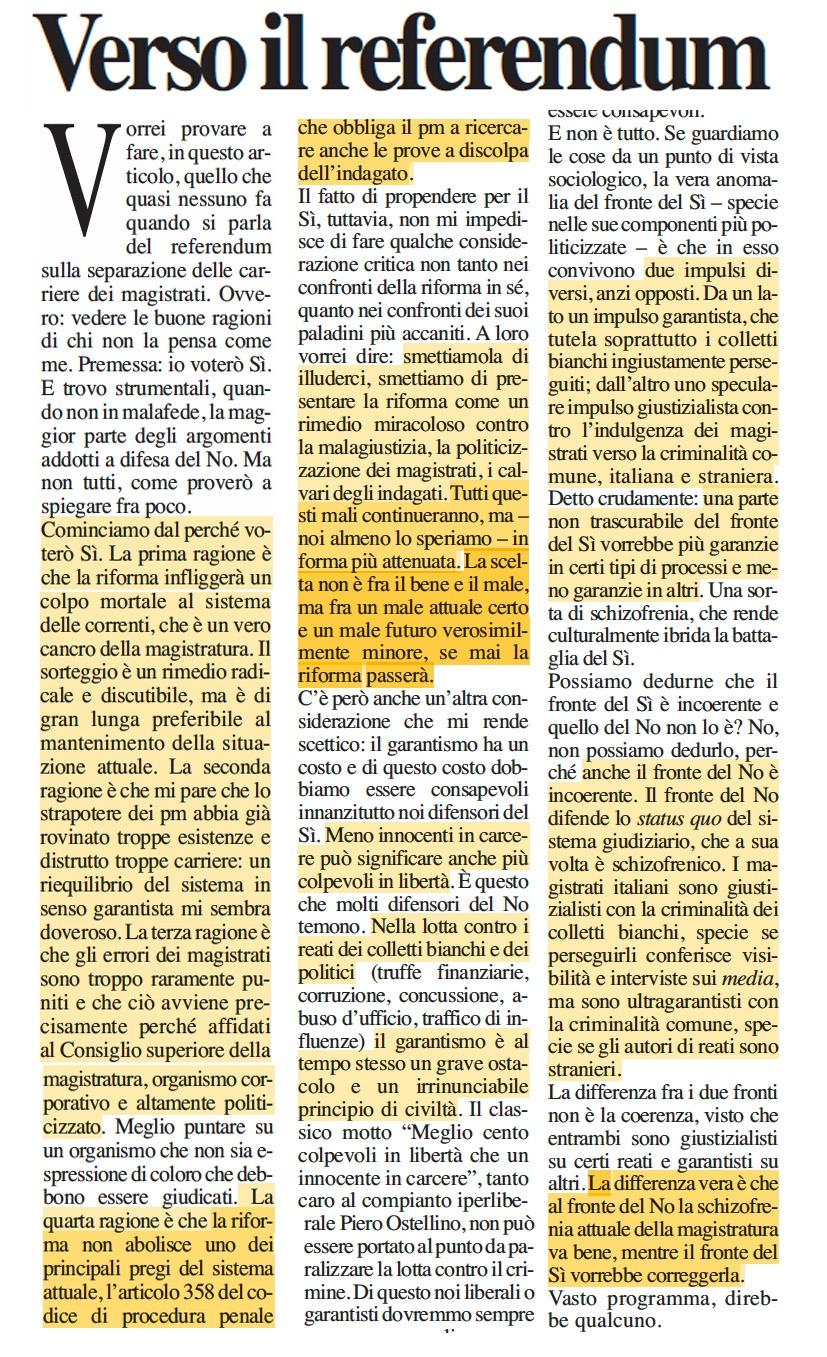 Verso il referendum

Vorrei provare a fare, in questo articolo, quello che quasi nessuno fa quando si parla del referendum sulla separazione delle carriere dei magistrati. Ovvero: vedere le buone ragioni di chi non la pensa come me. Premessa: io voterò Sì. E trovo strumentali, quando non in malafede, la maggior parte degli argomenti addotti a difesa del No. Ma non tutti, come proverò a spiegare fra poco.

Cominciamo dal perché voterò Sì. La prima ragione è che la riforma infliggerà un colpo mortale al sistema delle correnti, che è un vero cancro della magistratura. Il sorteggio è un rimedio radicale e discutibile, ma è di gran lunga preferibile al mantenimento della situazione attuale. La seconda ragione è che mi pare che lo strapotere dei pm abbia già rovinato troppe esistenze e distrutto troppe carriere: un riequilibrio del sistema in senso garantista mi sembra doveroso. La terza ragione è che gli errori dei magistrati sono troppo raramente puniti e che ciò avviene precisamente perché affidati al Consiglio superiore della magistratura, organismo corporativo e altamente politicizzato. Meglio puntare su un organismo che non sia espressione di coloro che debbono essere giudicati. La quarta ragione è che la riforma non abolisce uno dei principali pregi del sistema attuale, l'articolo 358 del codice di procedura penale che obbliga il pm a ricercare anche le prove a discolpa dell'indagato.

Il fatto di propendere per il Sì, tuttavia, non mi impedisce di fare qualche considerazione critica non tanto nei confronti della riforma in sé, quanto nei confronti dei suoi paladini più accaniti. A loro vorrei dire: smettiamola di illuderci, smettiamo di presentare la riforma come un rimedio miracoloso contro la malagiustizia, la politicizzazione dei magistrati, i calvari degli indagati. Tutti questi mali continueranno, ma – noi almeno lo speriamo – in forma più attenuata. La scelta non è fra il bene e il male, ma fra un male attuale certo e un male futuro verosimilmente minore, se mai la riforma passerà.

C'è però anche un'altra considerazione che mi rende scettico: il garantismo ha un costo e di questo costo dobbiamo essere consapevoli innanzitutto noi difensori del Sì. Meno innocenti in carcere può significare anche più colpevoli in libertà. È questo che molti difensori del No temono. Nella lotta contro i reati dei colletti bianchi e dei politici (truffe finanziarie, corruzione, concussione, abuso d'ufficio, traffico di influenze) il garantismo è al tempo stesso un grave ostacolo e un irrinunciabile principio di civiltà. Il classico motto "Meglio cento colpevoli in libertà che un innocente in carcere", tanto caro al compianto iperliberale Piero Ostellino, non può essere portato al punto da paralizzare la lotta contro il crimine. Di questo noi liberali o garantisti dovremmo sempre essere consapevoli.

E non è tutto. Se guardiamo le cose da un punto di vista sociologico, la vera anomalia del fronte del Sì – specie nelle sue componenti più politicizzate – è che in esso convivono due impulsi diversi, anzi opposti. Da un lato un impulso garantista, che tutela soprattutto i colletti bianchi ingiustamente perseguiti; dall'altro uno speculare impulso giustizialista contro l'indulgenza dei magistrati verso la criminalità comune, italiana e straniera. Detto crudamente: una parte non trascurabile del fronte del Sì vorrebbe più garanzie in certi tipi di processi e meno garanzie in altri. Una sorta di schizofrenia, che rende culturalmente ibrida la battaglia del Sì.

Possiamo dedurne che il fronte del Sì è incoerente e quello del No non lo è? No, non possiamo dedurlo, perché anche il fronte del No è incoerente. Il fronte del No difende lo status quo del sistema giudiziario, che a sua volta è schizofrenico. I magistrati italiani sono giustizialisti con la criminalità dei colletti bianchi, specie se perseguirli conferisce visibilità e interviste sui media, ma sono ultragarantisti con la criminalità comune, specie se gli autori di reati sono stranieri.

La differenza fra i due fronti non è la coerenza, visto che entrambi sono giustizialisti su certi reati e garantisti su altri. La differenza vera è che al fronte del No la schizofrenia attuale della magistratura va bene, mentre il fronte del Sì vorrebbe correggerla.

Vasto programma, direbbe qualcuno.